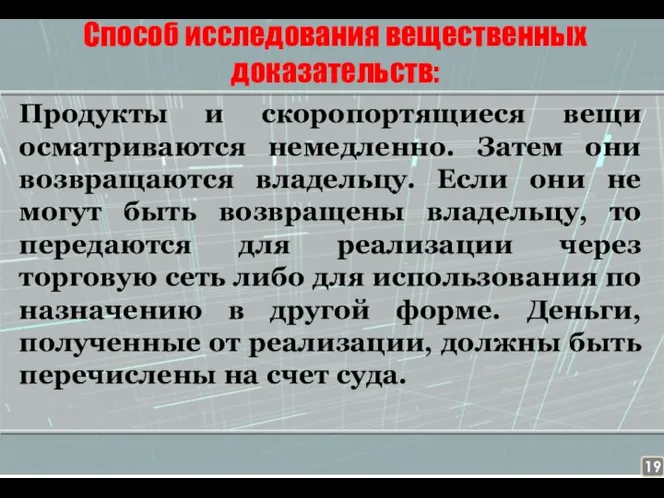 Способ исследования вещественных доказательств:

Продукты и скоропортящиеся вещи осматриваются немедленно. Затем они возвращаются владельцу. Если они не могут быть возвращены владельцу, то передаются для реализации через торговую сеть либо для использования по назначению в другой форме. Деньги, полученные от реализации, должны быть перечислены на счет суда.

19